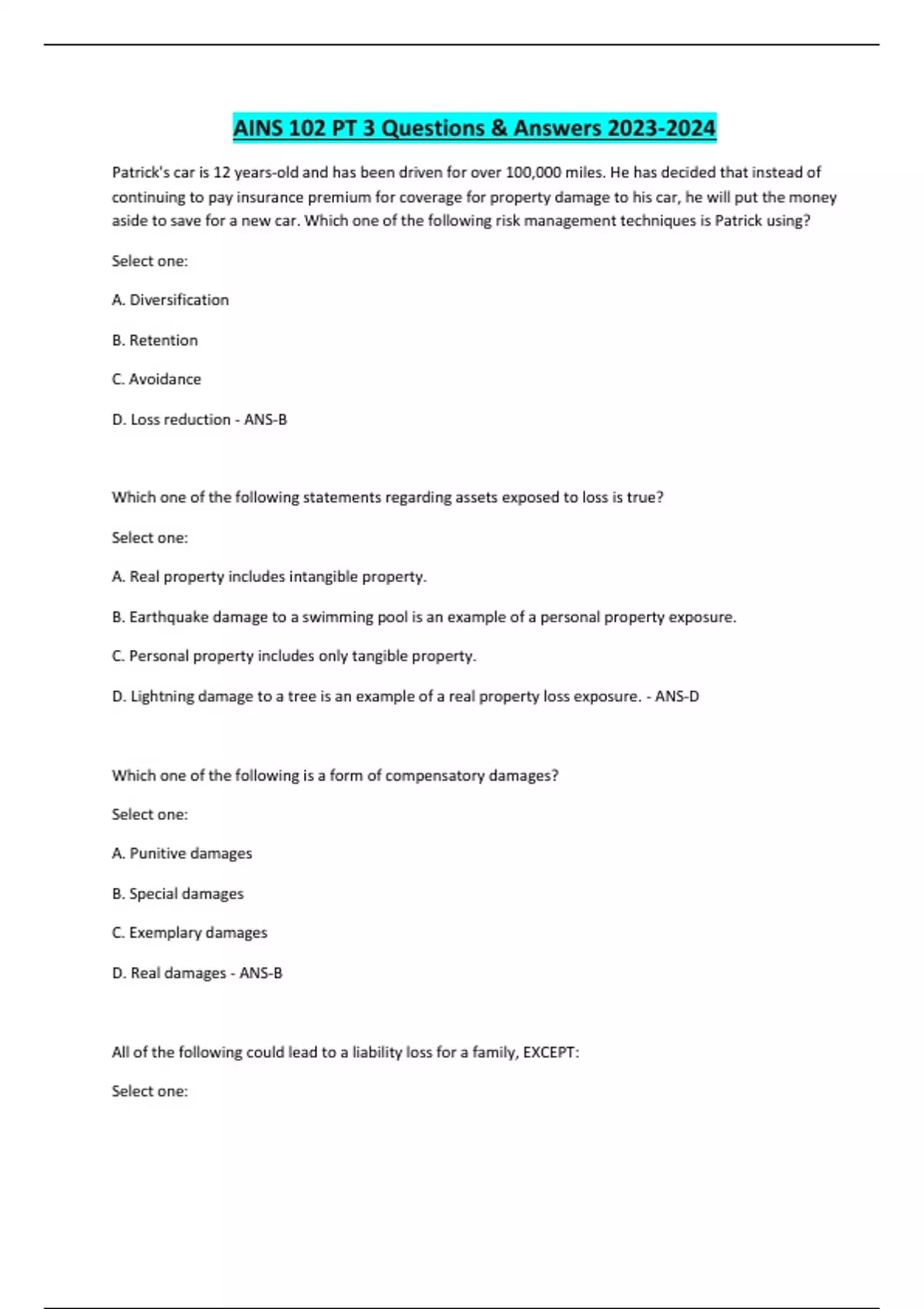 AINS 102 PT 3 Questions & Answers 2023-2024

Patrick's car is 12 years-old and has been driven for over 100,000 miles. He has decided that instead of continuing to pay insurance premium for coverage for property damage to his car, he will put the money aside to save for a new car. Which one of the following risk management techniques is Patrick using?

Select one:

A. Diversification

B. Retention

C. Avoidance

D. Loss reduction - ANS-B

Which one of the following statements regarding assets exposed to loss is true?

Select one:

A. Real property includes intangible property.

B. Earthquake damage to a swimming pool is an example of a personal property exposure.

C. Personal property includes only tangible property.

D. Lightning damage to a tree is an example of a real property loss exposure. - ANS-D

Which one of the following is a form of compensatory damages?

Select one:

A. Punitive damages

B. Special damages

C. Exemplary damages

D. Real damages - ANS-B

All of the following could lead to a liability loss for a family, EXCEPT:

Select one: